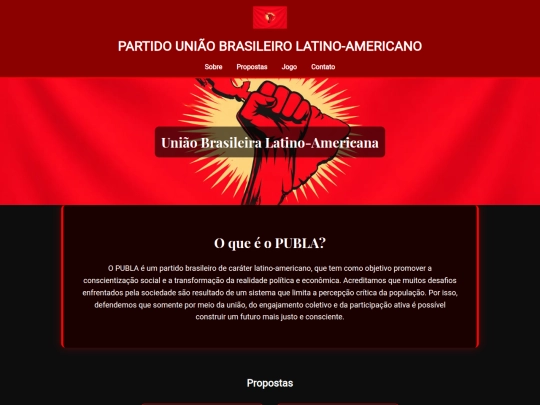 PARTIDO UNIÃO BRASILEIRO LATINO-AMERICANO

Sobre Propostas Jogo Contato

União Brasileira Latino-Americana

O que é o PUBLA?

O PUBLA é um partido brasileiro de caráter latino-americano, que tem como objetivo promover a conscientização social e a transformação da realidade política e econômica. Acreditamos que muitos desafios enfrentados pela sociedade são resultado de um sistema que limita a percepção crítica da população. Por isso, defendemos que somente por meio da união, do engajamento coletivo e da participação ativa é possível construir um futuro mais justo e consciente.

Propostas